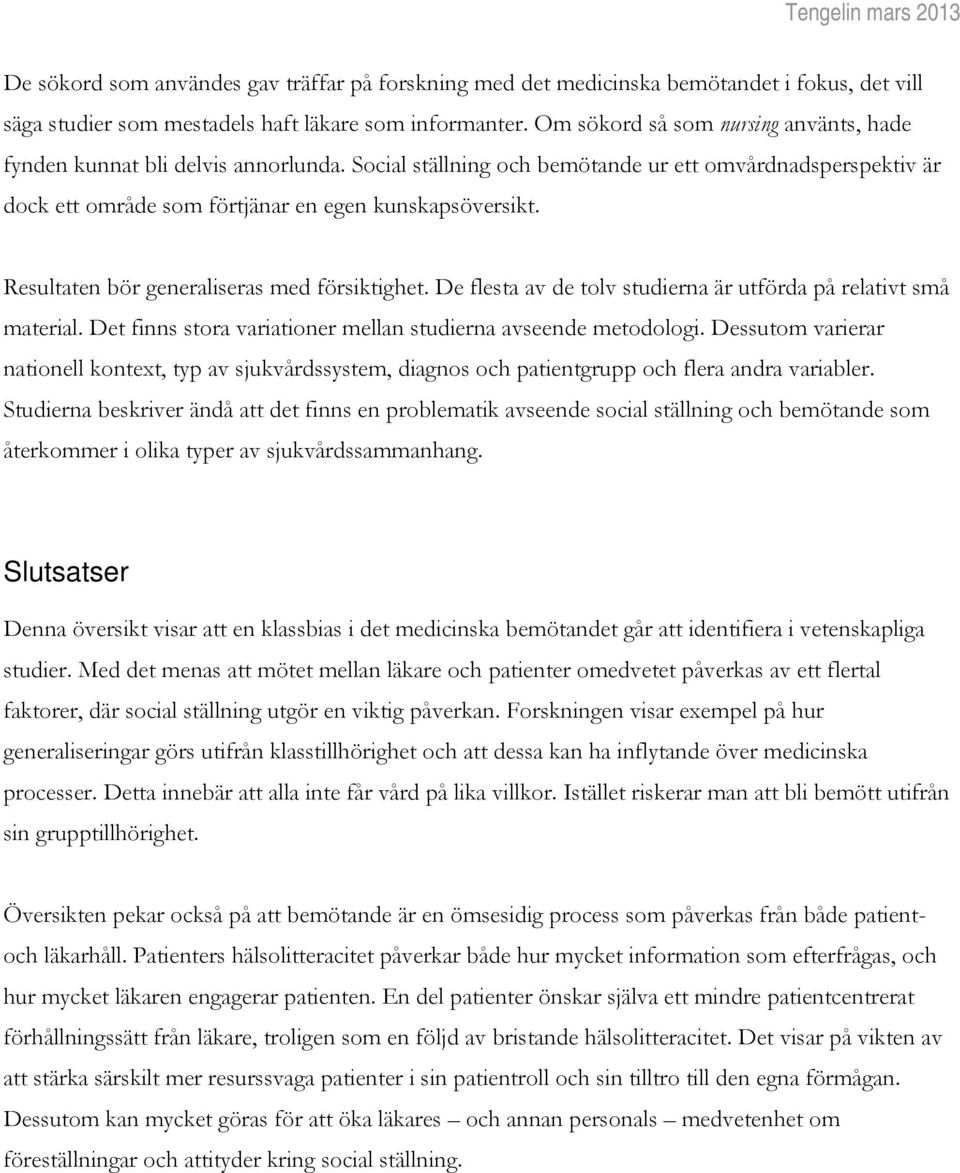 Tengelin mars 2013

De sökord som användes gav träffar på forskning med det medicinska bemötandet i fokus, det vill säga studier som mestadels haft läkare som informanter. Om sökord så som nursing använts, hade fynden kunnat bli delvis annorlunda. Social ställning och bemötande ur ett omvårdnadsperspektiv är dock ett område som förtjänar en egen kunskapsöversikt.

Resultaten bör generaliseras med försiktighet. De flesta av de tolv studierna är utförda på relativt små material. Det finns stora variationer mellan studierna avseende metodologi. Dessutom varierar nationell kontext, typ av sjukvårdssystem, diagnos och patientgrupp och flera andra variabler. Studierna beskriver ändå att det finns en problematik avseende social ställning och bemötande som återkommer i olika typer av sjukvårdssammanhang.

Slutsatser

Denna översikt visar att en klassbias i det medicinska bemötandet går att identifiera i vetenskapliga studier. Med det menas att mötet mellan läkare och patienter omedvetet påverkas av ett flertal faktorer, där social ställning utgör en viktig påverkan. Forskningen visar exempel på hur generaliseringar görs utifrån klasstillhörighet och att dessa kan ha inflytande över medicinska processer. Detta innebär att alla inte får vård på lika villkor. Istället riskerar man att bli bemött utifrån sin grupptillhörighet.

Översikten pekar också på att bemötande är en ömsesidig process som påverkas från både patient- och läkarhåll. Patienters hälsolitteracitet påverkar både hur mycket information som efterfrågas, och hur mycket läkaren engagerar patienten. En del patienter önskar själva ett mindre patientcentrerat förhållningssätt från läkare, troligen som en följd av bristande hälsolitteracitet. Det visar på vikten av att stärka särskilt mer resurssvaga patienter i sin patientroll och sin tilltro till den egna förmågan. Dessutom kan mycket göras för att öka läkares – och annan personals – medvetenhet om föreställningar och attityder kring social ställning.